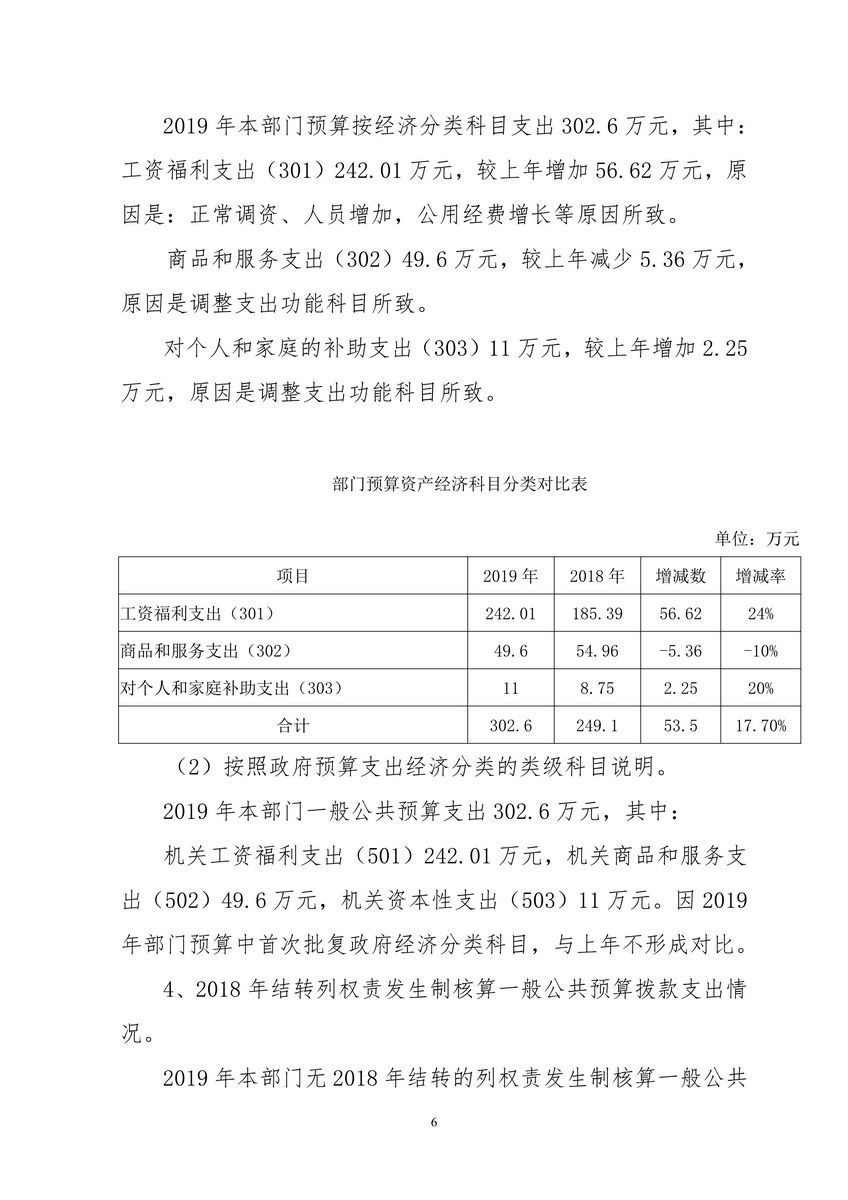 2019 年本部门预算按经济分类科目支出 302.6 万元，其中：工资福利支出（301）242.01 万元，较上年增加 56.62 万元，原因是：正常调资、人员增加，公用经费增长等原因所致。

商品和服务支出（302）49.6 万元，较上年减少 5.36 万元，原因是调整支出功能科目所致。

对个人和家庭的补助支出（303）11 万元，较上年增加 2.25 万元，原因是调整支出功能科目所致。

部门预算资产经济科目分类对比表

单位：万元

| 项目 | 2019 年 | 2018 年 | 增减数 | 增减率 |
|---|---|---|---|---|
| 工资福利支出（301） | 242.01 | 185.39 | 56.62 | 24% |
| 商品和服务支出（302） | 49.6 | 54.96 | -5.36 | -10% |
| 对个人和家庭补助支出（303） | 11 | 8.75 | 2.25 | 20% |
| 合计 | 302.6 | 249.1 | 53.5 | 17.70% |

（2）按照政府预算支出经济分类的类级科目说明。

2019 年本部门一般公共预算支出 302.6 万元，其中：

机关工资福利支出（501）242.01 万元，机关商品和服务支出（502）49.6 万元，机关资本性支出（503）11 万元。因 2019 年部门预算中首次批复政府经济分类科目，与上年不形成对比。

4、2018 年结转列权责发生制核算一般公共预算拨款支出情况。

2019 年本部门无 2018 年结转的列权责发生制核算一般公共

6